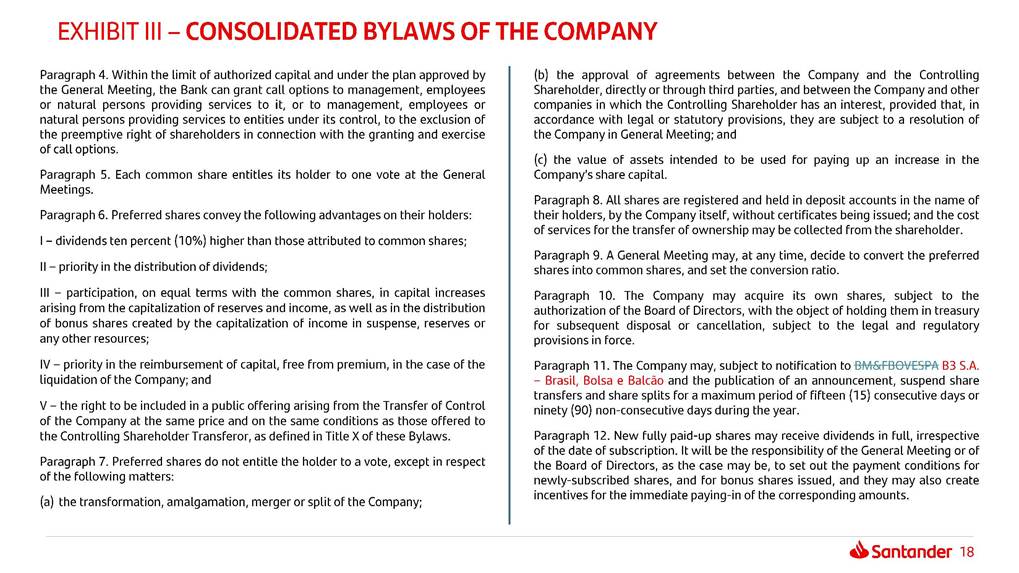 EXHIBIT III – CONSOLIDATED BYLAWS OF THE COMPANY

Paragraph 4. Within the limit of authorized capital and under the plan approved by the General Meeting, the Bank can grant call options to management, employees or natural persons providing services to it, or to management, employees or natural persons providing services to entities under its control, to the exclusion of the preemptive right of shareholders in connection with the granting and exercise of call options.

Paragraph 5. Each common share entitles its holder to one vote at the General Meetings.

Paragraph 6. Preferred shares convey the following advantages on their holders:

I – dividends ten percent (10%) higher than those attributed to common shares;

II – priority in the distribution of dividends;

III – participation, on equal terms with the common shares, in capital increases arising from the capitalization of reserves and income, as well as in the distribution of bonus shares created by the capitalization of income in suspense, reserves or any other resources;

IV – priority in the reimbursement of capital, free from premium, in the case of the liquidation of the Company; and

V – the right to be included in a public offering arising from the Transfer of Control of the Company at the same price and on the same conditions as those offered to the Controlling Shareholder Transferor, as defined in Title X of these Bylaws.

Paragraph 7. Preferred shares do not entitle the holder to a vote, except in respect of the following matters:

(a) the transformation, amalgamation, merger or split of the Company;

(b) the approval of agreements between the Company and the Controlling Shareholder, directly or through third parties, and between the Company and other companies in which the Controlling Shareholder has an interest, provided that, in accordance with legal or statutory provisions, they are subject to a resolution of the Company in General Meeting; and

(c) the value of assets intended to be used for paying up an increase in the Company's share capital.

Paragraph 8. All shares are registered and held in deposit accounts in the name of their holders, by the Company itself, without certificates being issued; and the cost of services for the transfer of ownership may be collected from the shareholder.

Paragraph 9. A General Meeting may, at any time, decide to convert the preferred shares into common shares, and set the conversion ratio.

Paragraph 10. The Company may acquire its own shares, subject to the authorization of the Board of Directors, with the object of holding them in treasury for subsequent disposal or cancellation, subject to the legal and regulatory provisions in force.

Paragraph 11. The Company may, subject to notification to BM&FBOVESPA B3 S.A. – Brasil, Bolsa e Balcão and the publication of an announcement, suspend share transfers and share splits for a maximum period of fifteen (15) consecutive days or ninety (90) non-consecutive days during the year.

Paragraph 12. New fully paid-up shares may receive dividends in full, irrespective of the date of subscription. It will be the responsibility of the General Meeting or of the Board of Directors, as the case may be, to set out the payment conditions for newly-subscribed shares, and for bonus shares issued, and they may also create incentives for the immediate paying-in of the corresponding amounts.

Santander 18